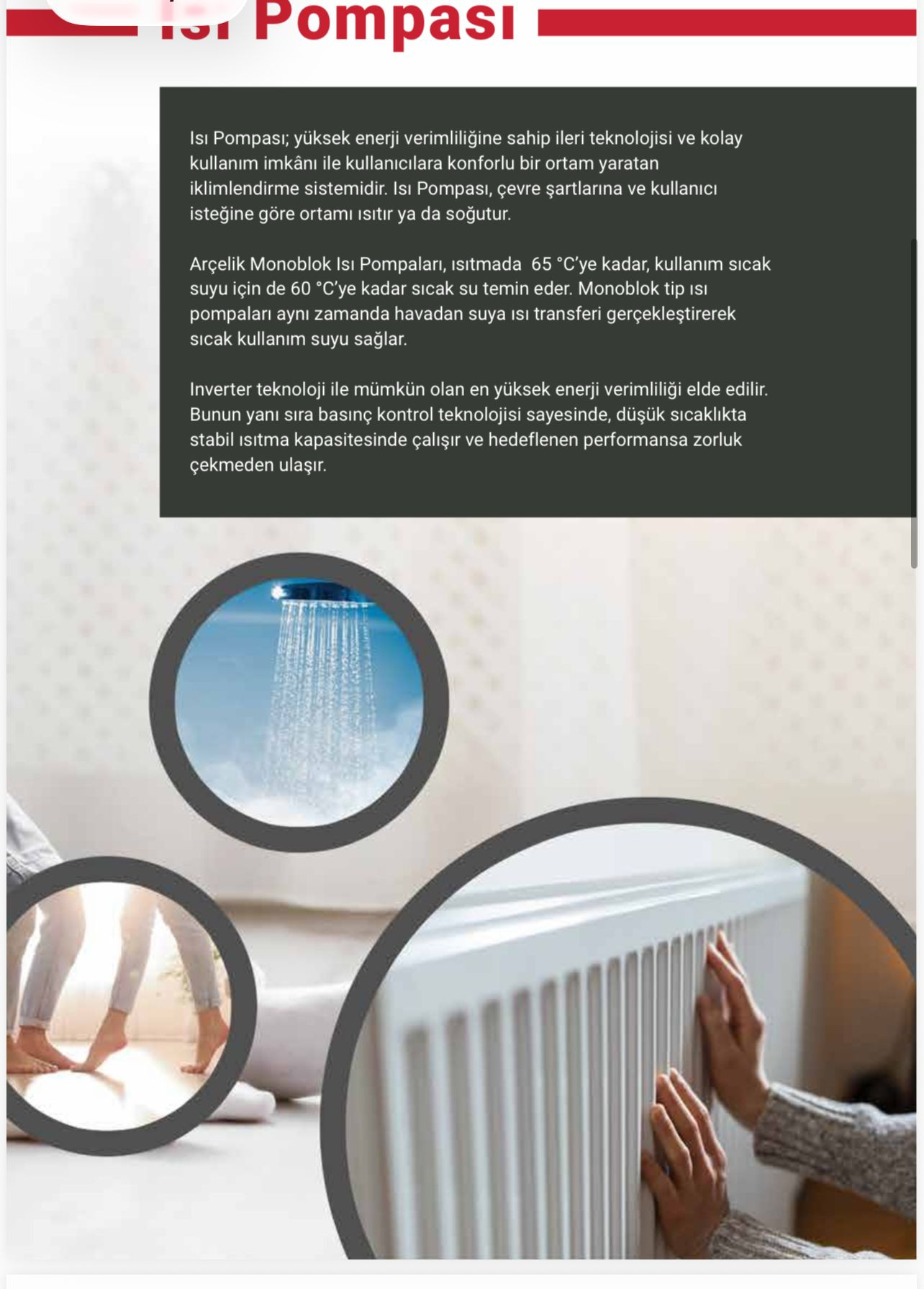 Isı Pompası

Isı Pompası; yüksek enerji verimliliğine sahip ileri teknolojisi ve kolay kullanım imkânı ile kullanıcılara konforlu bir ortam yaratan iklimlendirme sistemidir. Isı Pompası, çevre şartlarına ve kullanıcı isteğine göre ortamı ısıtır ya da soğutur.

Arçelik Monoblok Isı Pompaları, ısıtmada 65 °C'ye kadar, kullanım sıcak suyu için de 60 °C'ye kadar sıcak su temin eder. Monoblok tip ısı pompaları aynı zamanda havadan suya ısı transferi gerçekleştirerek sıcak kullanım suyu sağlar.

Inverter teknoloji ile mümkün olan en yüksek enerji verimliliği elde edilir. Bunun yanı sıra basınç kontrol teknolojisi sayesinde, düşük sıcaklıkta stabil ısıtma kapasitesinde çalışır ve hedeflenen performansa zorluk çekmeden ulaşır.